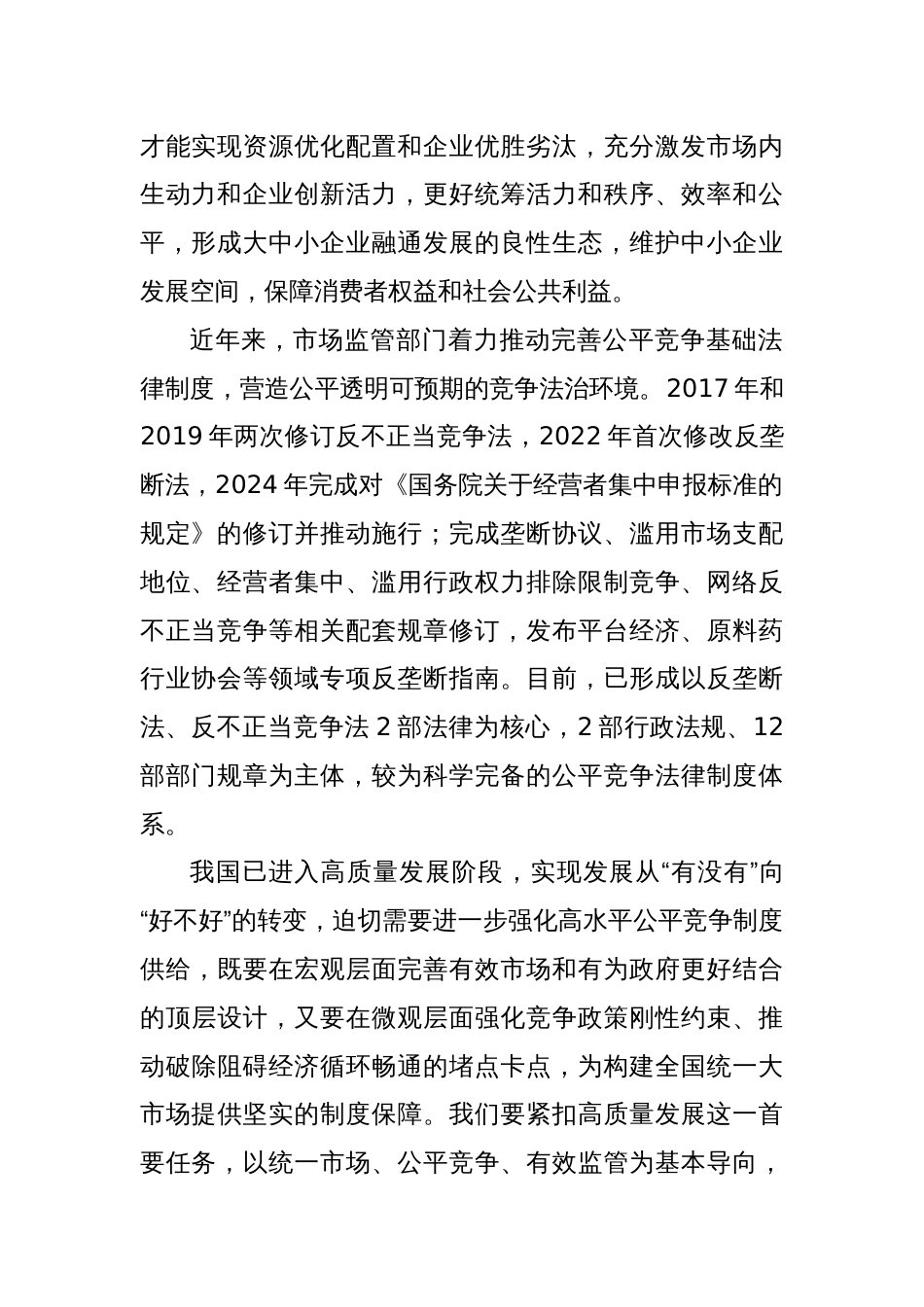 才能实现资源优化配置和企业优胜劣汰，充分激发市场内生动力和企业创新活力，更好统筹活力和秩序、效率和公平，形成大中小企业融通发展的良性生态，维护中小企业发展空间，保障消费者权益和社会公共利益。

近年来，市场监管部门着力推动完善公平竞争基础法律制度，营造公平透明可预期的竞争法治环境。2017 年和 2019 年两次修订反不正当竞争法，2022 年首次修改反垄断法，2024 年完成对《国务院关于经营者集中申报标准的规定》的修订并推动施行；完成垄断协议、滥用市场支配地位、经营者集中、滥用行政权力排除限制竞争、网络反不正当竞争等相关配套规章修订，发布平台经济、原料药行业协会等领域专项反垄断指南。目前，已形成以反垄断法、反不正当竞争法 2 部法律为核心，2 部行政法规、12 部部门规章为主体，较为科学完备的公平竞争法律制度体系。

我国已进入高质量发展阶段，实现发展从“有没有”向“好不好”的转变，迫切需要进一步强化高水平公平竞争制度供给，既要在宏观层面完善有效市场和有为政府更好结合的顶层设计，又要在微观层面强化竞争政策刚性约束、推动破除阻碍经济循环畅通的堵点卡点，为构建全国统一大市场提供坚实的制度保障。我们要紧扣高质量发展这一首要任务，以统一市场、公平竞争、有效监管为基本导向，